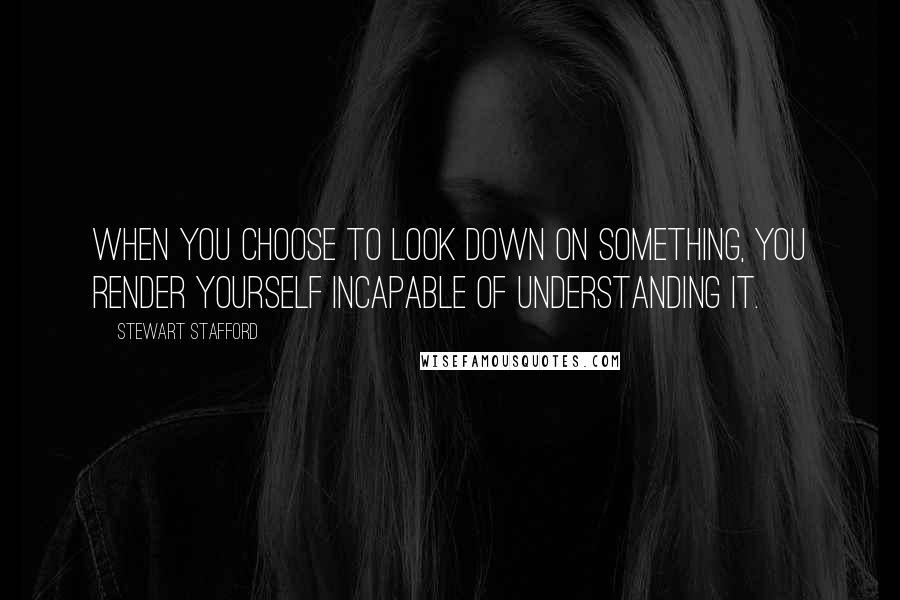 WHEN YOU CHOOSE TO LOOK DOWN ON SOMETHING, YOU RENDER YOURSELF INCAPABLE OF UNDERSTANDING IT.

STEWART STAFFORD

WISEFAMOUSQUOTES.COM